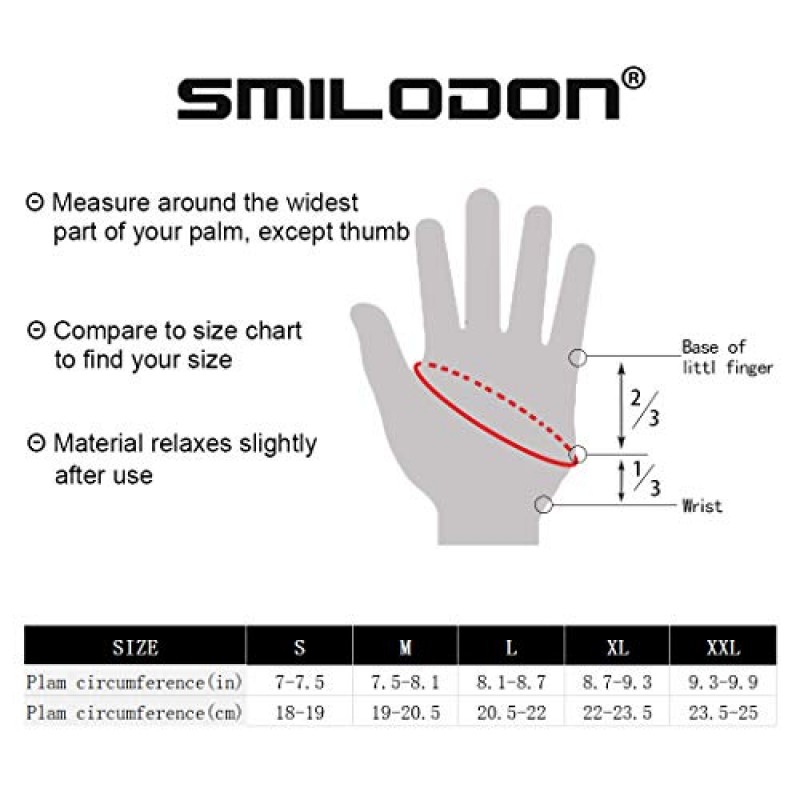 SMILODON®

Θ Measure around the widest part of your palm, except thumb

Θ Compare to size chart to find your size

Θ Material relaxes slightly after use

Base of littl finger

$\frac{2}{3}$

$\frac{1}{3}$

Wrist

| SIZE | S | M | L | XL | XXL |
|---|---|---|---|---|---|
| Plam circumference(in) | 7-7.5 | 7.5-8.1 | 8.1-8.7 | 8.7-9.3 | 9.3-9.9 |
| Plam circumference(cm) | 18-19 | 19-20.5 | 20.5-22 | 22-23.5 | 23.5-25 |